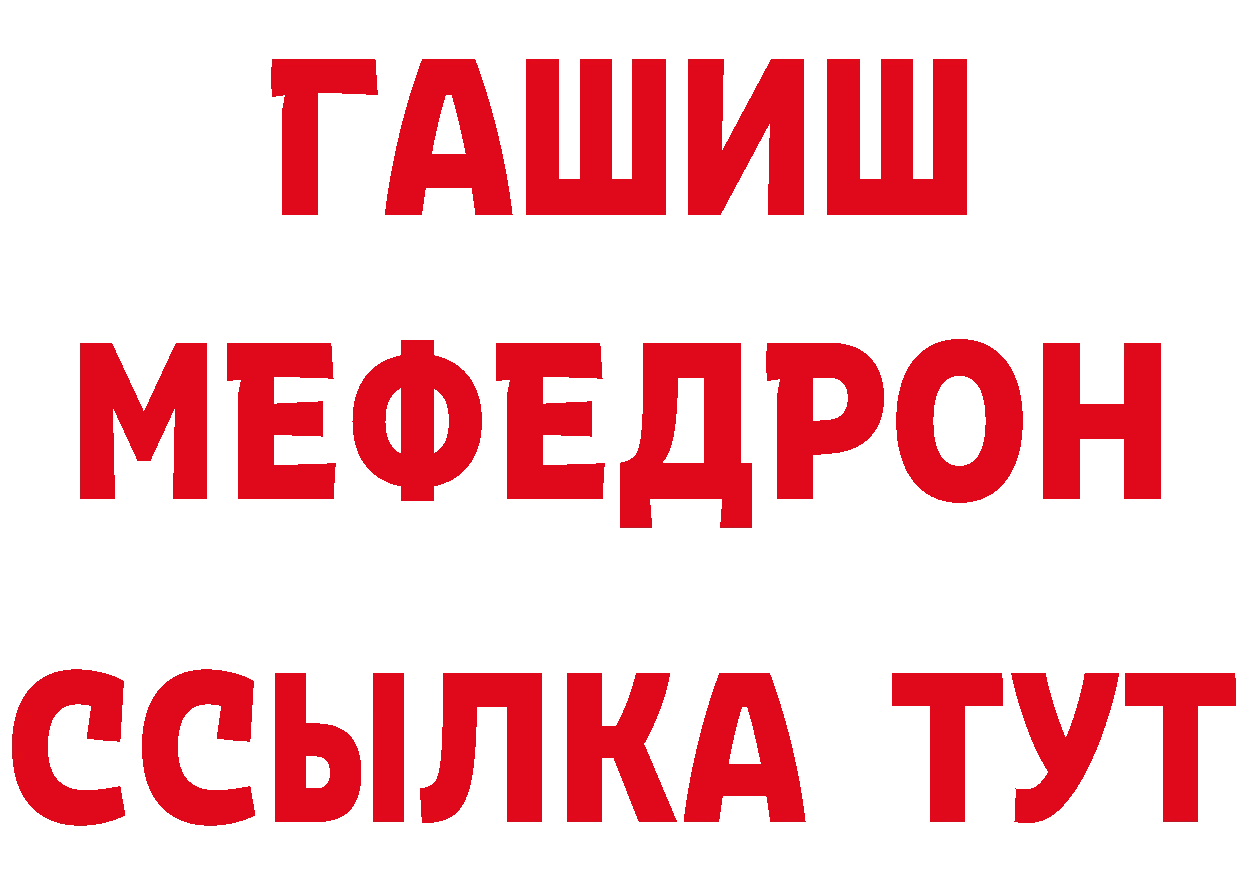 ГАШИШ
МЕФЕДРОН
ССЫЛКА ТУТ